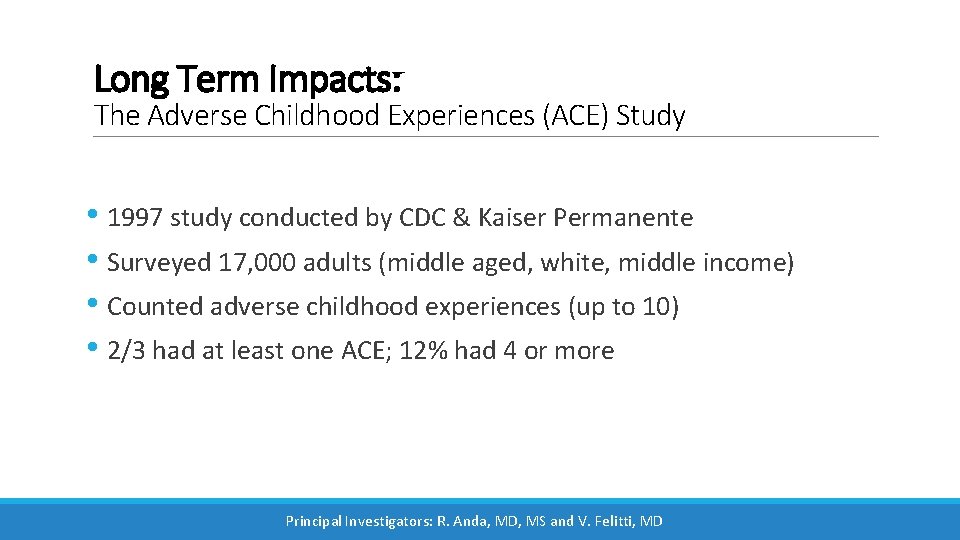 Long Term Impacts:
The Adverse Childhood Experiences (ACE) Study

• 1997 study conducted by CDC & Kaiser Permanente
• Surveyed 17,000 adults (middle aged, white, middle income)
• Counted adverse childhood experiences (up to 10)
• 2/3 had at least one ACE; 12% had 4 or more

Principal Investigators: R. Anda, MD, MS and V. Felitti, MD